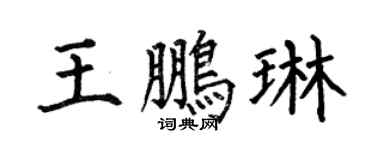 王鵬琳
词典网